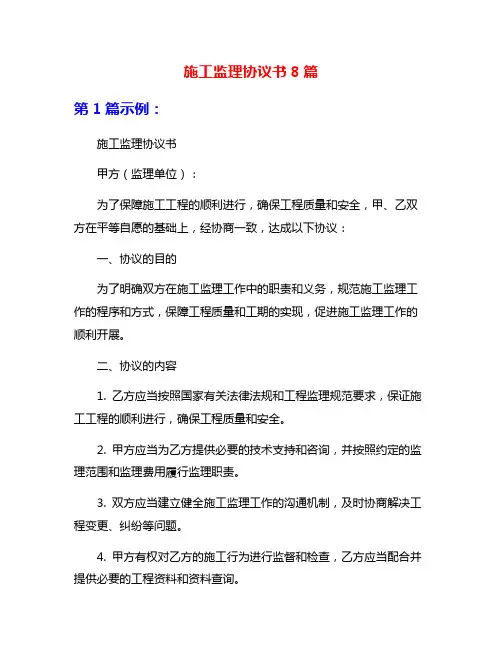 施工监理协议书 8 篇

第 1 篇示例：

施工监理协议书

甲方（监理单位）：

为了保障施工工程的顺利进行，确保工程质量和安全，甲、乙双方在平等自愿的基础上，经协商一致，达成以下协议：

一、协议的目的

为了明确双方在施工监理工作中的职责和义务，规范施工监理工作的程序和方式，保障工程质量和工期的实现，促进施工监理工作的顺利开展。

二、协议的内容

1. 乙方应当按照国家有关法律法规和工程监理规范要求，保证施工工程的顺利进行，确保工程质量和安全。

2. 甲方应当为乙方提供必要的技术支持和咨询，并按照约定的监理范围和监理费用履行监理职责。

3. 双方应当建立健全施工监理工作的沟通机制，及时协商解决工程变更、纠纷等问题。

4. 甲方有权对乙方的施工行为进行监督和检查，乙方应当配合并提供必要的工程资料和资料查询。